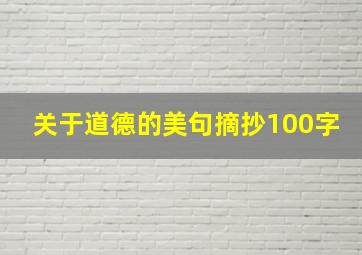 关于道德的美句摘抄100字